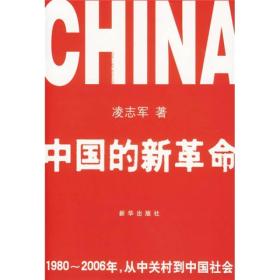 CHINA

凌志军 著

中国的新革命

新华出版社

1980～2006年，从中关村到中国社会